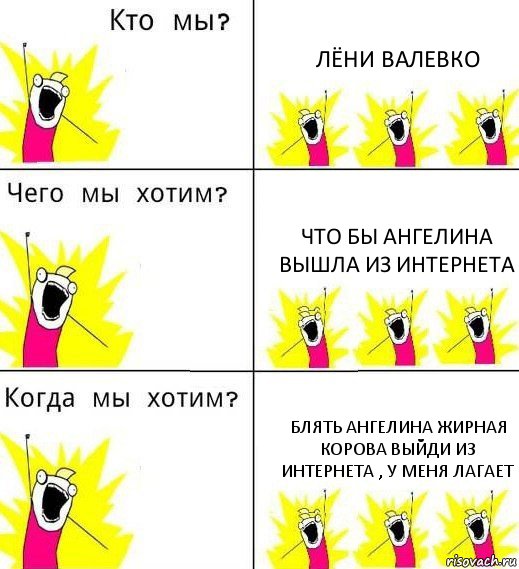 Кто мы?

ЛЁНИ ВАЛЕВКО

Чего мы хотим?

ЧТО БЫ АНГЕЛИНА ВЫШЛА ИЗ ИНТЕРНЕТА

Когда мы хотим?

БЛЯТЬ АНГЕЛИНА ЖИРНАЯ КОРОВА ВЫЙДИ ИЗ ИНТЕРНЕТА , У МЕНЯ ЛАГАЕТ

risovach.ru